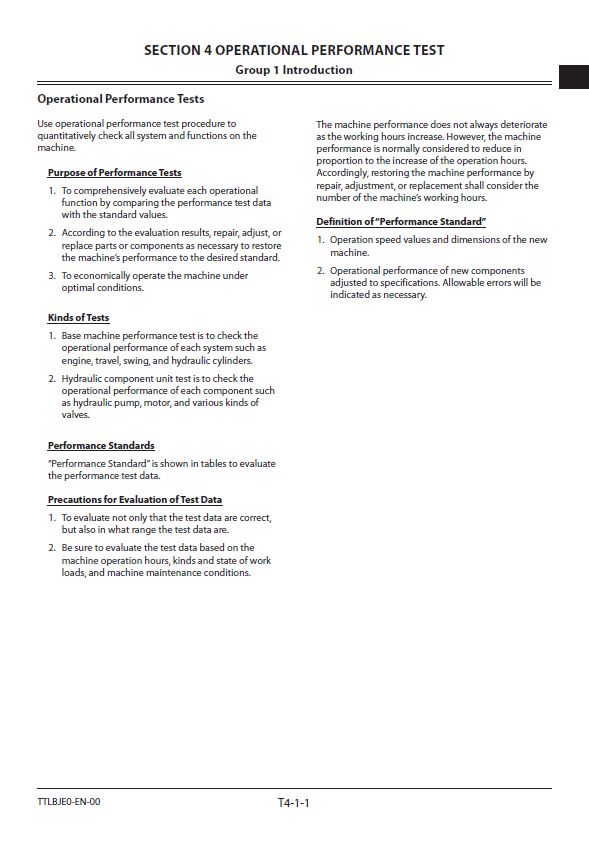 SECTION 4 OPERATIONAL PERFORMANCE TEST
Group 1 Introduction

Operational Performance Tests

Use operational performance test procedure to quantitatively check all system and functions on the machine.

Purpose of Performance Tests

1. To comprehensively evaluate each operational function by comparing the performance test data with the standard values.

2. According to the evaluation results, repair, adjust, or replace parts or components as necessary to restore the machine's performance to the desired standard.

3. To economically operate the machine under optimal conditions.

Kinds of Tests

1. Base machine performance test is to check the operational performance of each system such as engine, travel, swing, and hydraulic cylinders.

2. Hydraulic component unit test is to check the operational performance of each component such as hydraulic pump, motor, and various kinds of valves.

Performance Standards

"Performance Standard" is shown in tables to evaluate the performance test data.

Precautions for Evaluation of Test Data

1. To evaluate not only that the test data are correct, but also in what range the test data are.

2. Be sure to evaluate the test data based on the machine operation hours, kinds and state of work loads, and machine maintenance conditions.

The machine performance does not always deteriorate as the working hours increase. However, the machine performance is normally considered to reduce in proportion to the increase of the operation hours. Accordingly, restoring the machine performance by repair, adjustment, or replacement shall consider the number of the machine's working hours.

Definition of "Performance Standard"

1. Operation speed values and dimensions of the new machine.

2. Operational performance of new components adjusted to specifications. Allowable errors will be indicated as necessary.

TTLBJE0-EN-00
T4-1-1